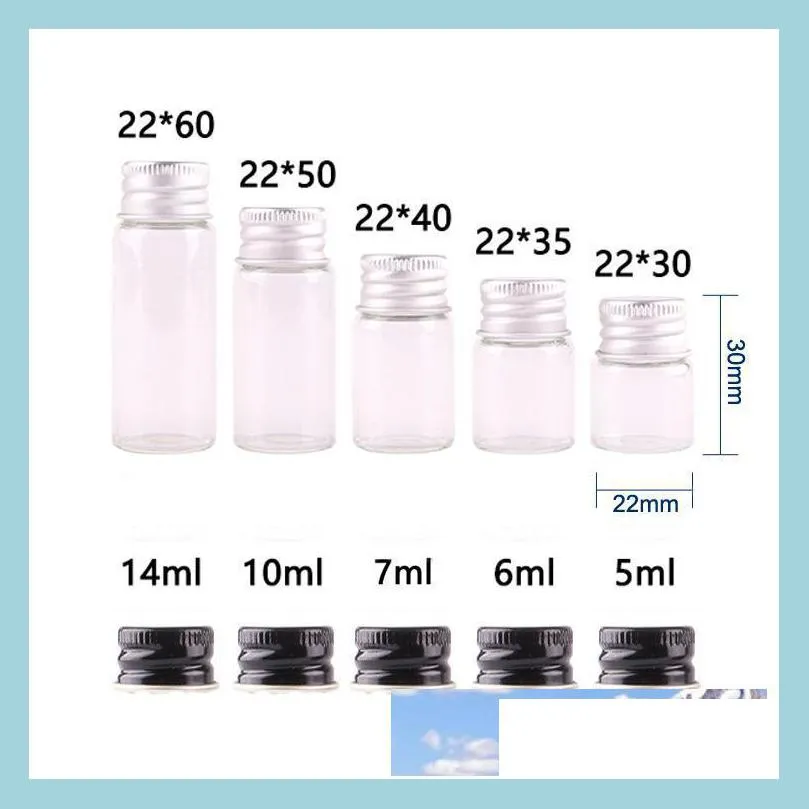 22*60
22*50
22*40
22*35
22*30
30mm
22mm
14ml
10ml
7ml
6ml
5ml